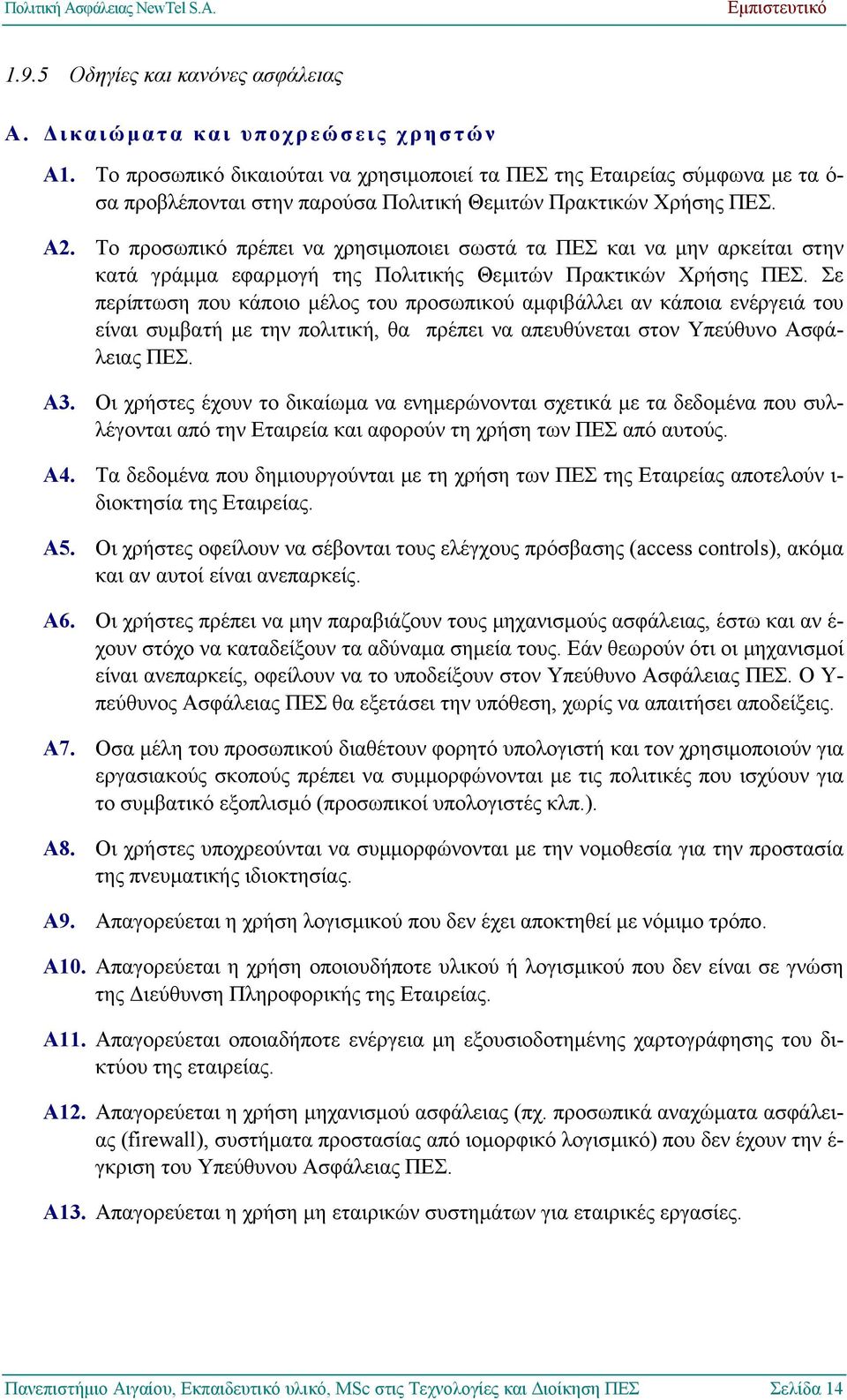 Πολιτική Ασφάλειας NewTel S.A. Εμπιστευτικό

1.9.5 Οδηγίες και κανόνες ασφάλειας

Α. Δικαιώματα και υποχρεώσεις χρηστών

Α1. Το προσωπικό δικαιούται να χρησιμοποιεί τα ΠΕΣ της Εταιρείας σύμφωνα με τα όσα προβλέπονται στην παρούσα Πολιτική Θεμιτών Πρακτικών Χρήσης ΠΕΣ.

Α2. Το προσωπικό πρέπει να χρησιμοποιει σωστά τα ΠΕΣ και να μην αρκείται στην κατά γράμμα εφαρμογή της Πολιτικής Θεμιτών Πρακτικών Χρήσης ΠΕΣ. Σε περίπτωση που κάποιο μέλος του προσωπικού αμφιβάλλει αν κάποια ενέργειά του είναι συμβατή με την πολιτική, θα πρέπει να απευθύνεται στον Υπεύθυνο Ασφάλειας ΠΕΣ.

Α3. Οι χρήστες έχουν το δικαίωμα να ενημερώνονται σχετικά με τα δεδομένα που συλλέγονται από την Εταιρεία και αφορούν τη χρήση των ΠΕΣ από αυτούς.

Α4. Τα δεδομένα που δημιουργούνται με τη χρήση των ΠΕΣ της Εταιρείας αποτελούν ιδιοκτησία της Εταιρείας.

Α5. Οι χρήστες οφείλουν να σέβονται τους ελέγχους πρόσβασης (access controls), ακόμα και αν αυτοί είναι ανεπαρκείς.

Α6. Οι χρήστες πρέπει να μην παραβιάζουν τους μηχανισμούς ασφάλειας, έστω και αν έχουν στόχο να καταδείξουν τα αδύναμα σημεία τους. Εάν θεωρούν ότι οι μηχανισμοί είναι ανεπαρκείς, οφείλουν να το υποδείξουν στον Υπεύθυνο Ασφάλειας ΠΕΣ. Ο Υπεύθυνος Ασφάλειας ΠΕΣ θα εξετάσει την υπόθεση, χωρίς να απαιτήσει αποδείξεις.

Α7. Οσα μέλη του προσωπικού διαθέτουν φορητό υπολογιστή και τον χρησιμοποιούν για εργασιακούς σκοπούς πρέπει να συμμορφώνονται με τις πολιτικές που ισχύουν για το συμβατικό εξοπλισμό (προσωπικοί υπολογιστές κλπ.).

Α8. Οι χρήστες υποχρεούνται να συμμορφώνονται με την νομοθεσία για την προστασία της πνευματικής ιδιοκτησίας.

Α9. Απαγορεύεται η χρήση λογισμικού που δεν έχει αποκτηθεί με νόμιμο τρόπο.

Α10. Απαγορεύεται η χρήση οποιουδήποτε υλικού ή λογισμικού που δεν είναι σε γνώση της Διεύθυνση Πληροφορικής της Εταιρείας.

Α11. Απαγορεύεται οποιαδήποτε ενέργεια μη εξουσιοδοτημένης χαρτογράφησης του δικτύου της εταιρείας.

Α12. Απαγορεύεται η χρήση μηχανισμού ασφάλειας (πχ. προσωπικά αναχώματα ασφάλειας (firewall), συστήματα προστασίας από ιομορφικό λογισμικό) που δεν έχουν την έγκριση του Υπεύθυνου Ασφάλειας ΠΕΣ.

Α13. Απαγορεύεται η χρήση μη εταιρικών συστημάτων για εταιρικές εργασίες.

Πανεπιστήμιο Αιγαίου, Εκπαιδευτικό υλικό, MSc στις Τεχνολογίες και Διοίκηση ΠΕΣ Σελίδα 14